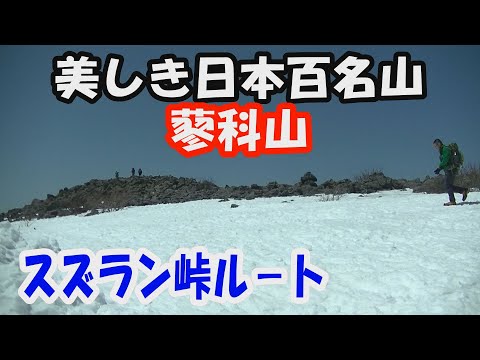 美しき日本百名山
蓼科山

スズラン峠ルート